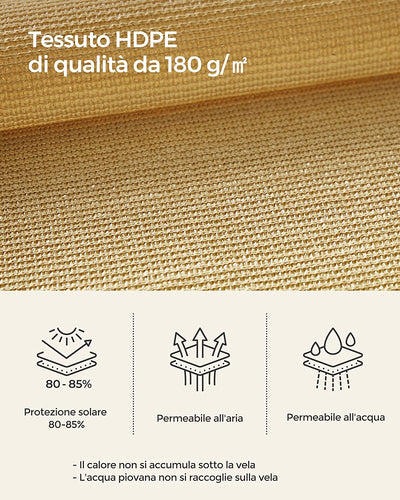 Tessuto HDPE
di qualità da 180 g/㎡

80 - 85%

Protezione solare
80-85%

Permeabile all'aria

Permeabile all'acqua

- Il calore non si accumula sotto la vela
- L'acqua piovana non si raccoglie sulla vela